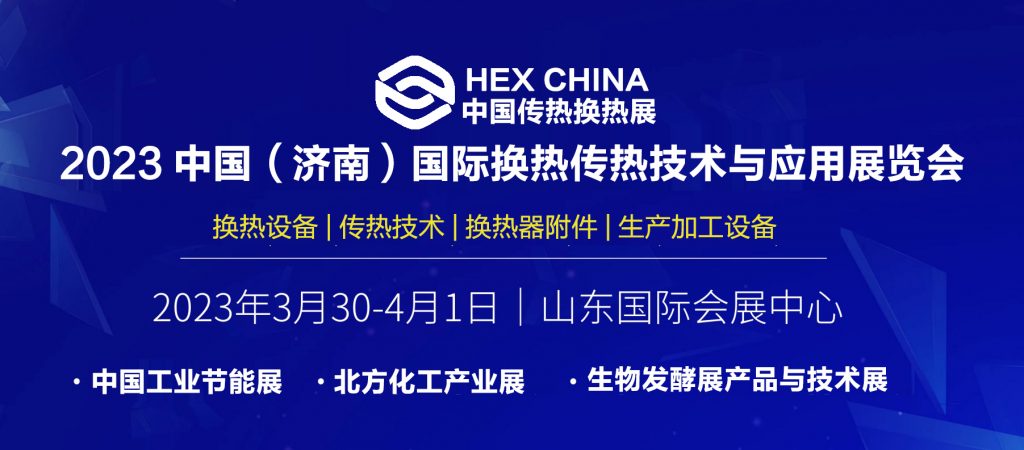 HEX CHINA
中国传热换热展

2023 中国（济南）国际换热传热技术与应用展览会

换热设备 | 传热技术 | 换热器附件 | 生产加工设备

2023年3月30-4月1日 | 山东国际会展中心

· 中国工业节能展 · 北方化工产业展 · 生物发酵展产品与技术展